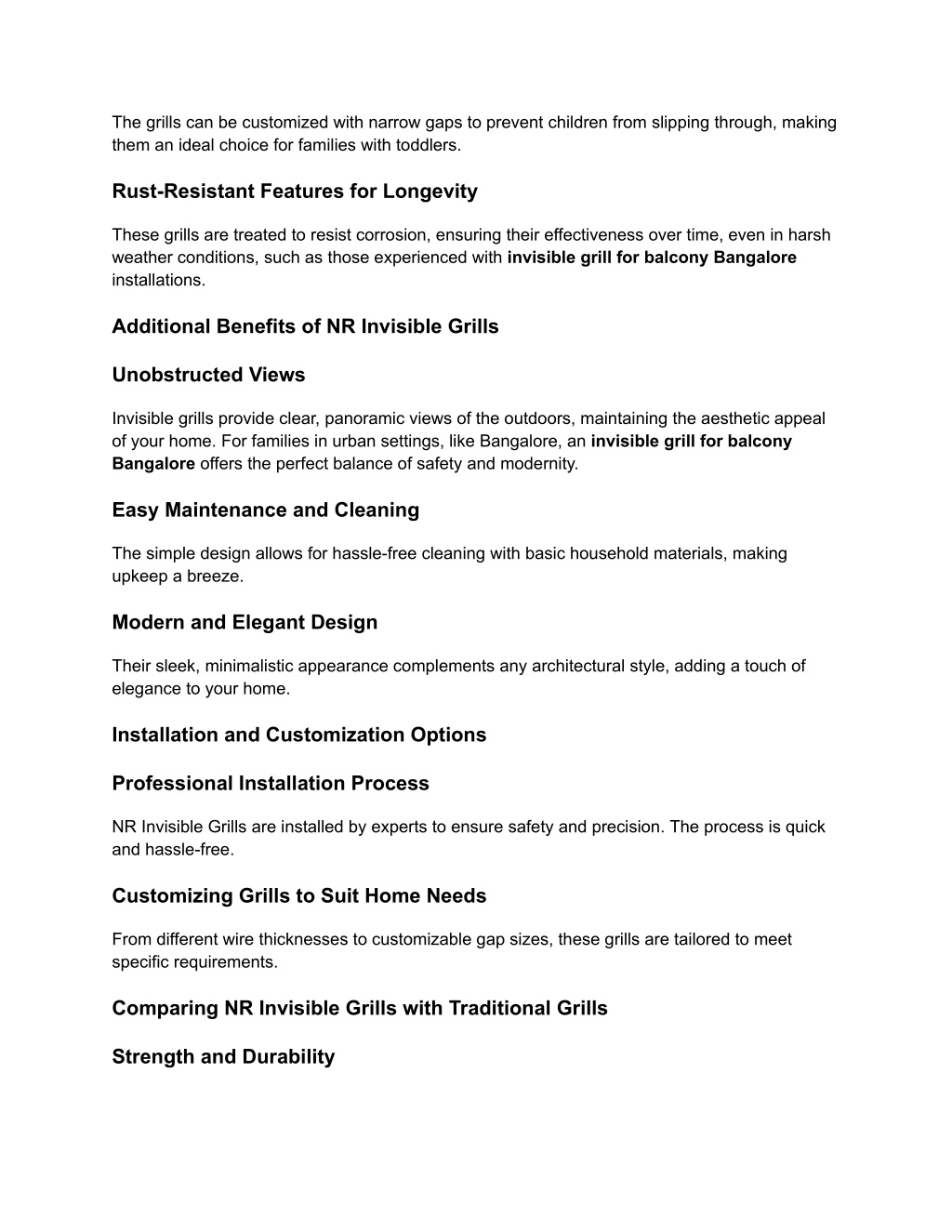 The grills can be customized with narrow gaps to prevent children from slipping through, making them an ideal choice for families with toddlers.

Rust-Resistant Features for Longevity

These grills are treated to resist corrosion, ensuring their effectiveness over time, even in harsh weather conditions, such as those experienced with invisible grill for balcony Bangalore installations.

Additional Benefits of NR Invisible Grills

Unobstructed Views

Invisible grills provide clear, panoramic views of the outdoors, maintaining the aesthetic appeal of your home. For families in urban settings, like Bangalore, an invisible grill for balcony Bangalore offers the perfect balance of safety and modernity.

Easy Maintenance and Cleaning

The simple design allows for hassle-free cleaning with basic household materials, making upkeep a breeze.

Modern and Elegant Design

Their sleek, minimalistic appearance complements any architectural style, adding a touch of elegance to your home.

Installation and Customization Options

Professional Installation Process

NR Invisible Grills are installed by experts to ensure safety and precision. The process is quick and hassle-free.

Customizing Grills to Suit Home Needs

From different wire thicknesses to customizable gap sizes, these grills are tailored to meet specific requirements.

Comparing NR Invisible Grills with Traditional Grills

Strength and Durability